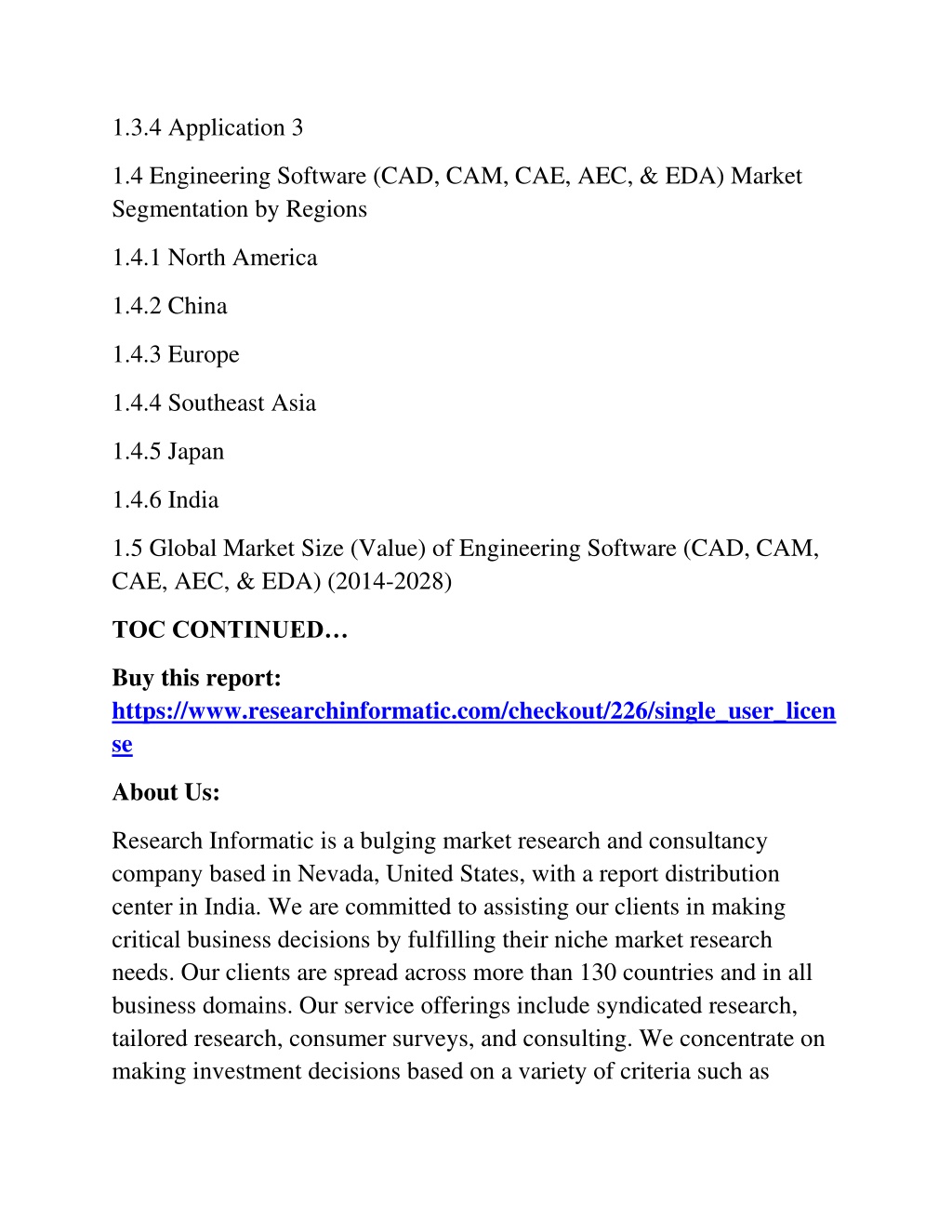 1.3.4 Application 3

1.4 Engineering Software (CAD, CAM, CAE, AEC, & EDA) Market Segmentation by Regions

1.4.1 North America

1.4.2 China

1.4.3 Europe

1.4.4 Southeast Asia

1.4.5 Japan

1.4.6 India

1.5 Global Market Size (Value) of Engineering Software (CAD, CAM, CAE, AEC, & EDA) (2014-2028)

TOC CONTINUED…

Buy this report: https://www.researchinformatic.com/checkout/226/single_user_license

About Us:

Research Informatic is a bulging market research and consultancy company based in Nevada, United States, with a report distribution center in India. We are committed to assisting our clients in making critical business decisions by fulfilling their niche market research needs. Our clients are spread across more than 130 countries and in all business domains. Our service offerings include syndicated research, tailored research, consumer surveys, and consulting. We concentrate on making investment decisions based on a variety of criteria such as